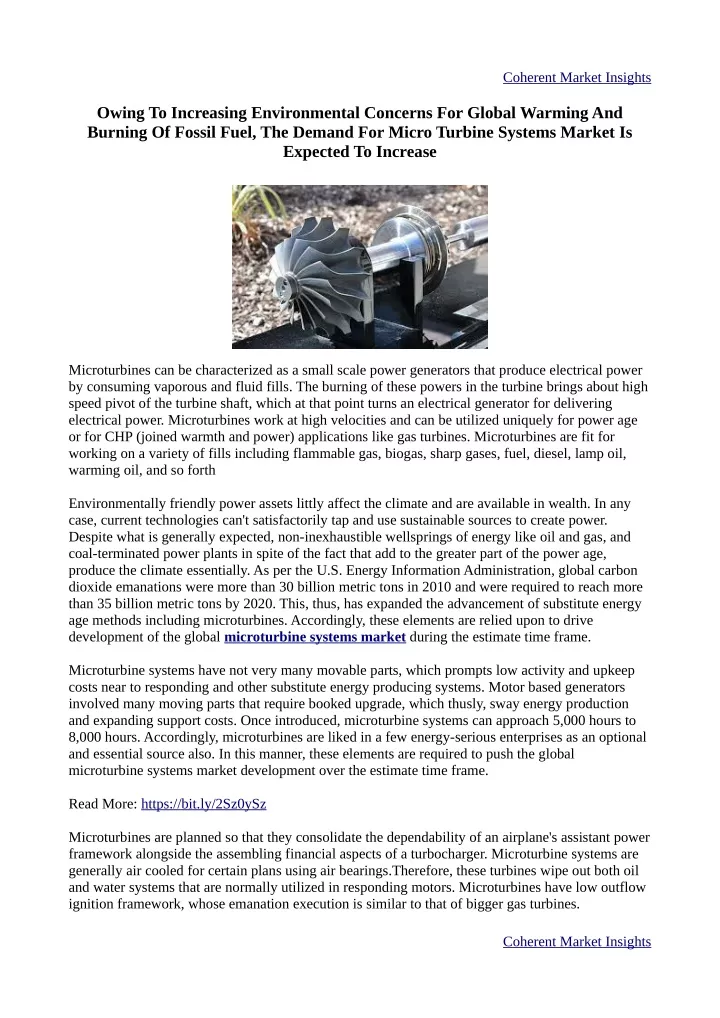 Coherent Market Insights

Owing To Increasing Environmental Concerns For Global Warming And Burning Of Fossil Fuel, The Demand For Micro Turbine Systems Market Is Expected To Increase

Microturbines can be characterized as a small scale power generators that produce electrical power by consuming vaporous and fluid fills. The burning of these powers in the turbine brings about high speed pivot of the turbine shaft, which at that point turns an electrical generator for delivering electrical power. Microturbines work at high velocities and can be utilized uniquely for power age or for CHP (joined warmth and power) applications like gas turbines. Microturbines are fit for working on a variety of fills including flammable gas, biogas, sharp gases, fuel, diesel, lamp oil, warming oil, and so forth

Environmentally friendly power assets littly affect the climate and are available in wealth. In any case, current technologies can't satisfactorily tap and use sustainable sources to create power. Despite what is generally expected, non-inexhaustible wellsprings of energy like oil and gas, and coal-terminated power plants in spite of the fact that add to the greater part of the power age, produce the climate essentially. As per the U.S. Energy Information Administration, global carbon dioxide emanations were more than 30 billion metric tons in 2010 and were required to reach more than 35 billion metric tons by 2020. This, thus, has expanded the advancement of substitute energy age methods including microturbines. Accordingly, these elements are relied upon to drive development of the global microturbine systems market during the estimate time frame.

Microturbine systems have not very many movable parts, which prompts low activity and upkeep costs near to responding and other substitute energy producing systems. Motor based generators involved many moving parts that require booked upgrade, which thusly, sway energy production and expanding support costs. Once introduced, microturbine systems can approach 5,000 hours to 8,000 hours. Accordingly, microturbines are liked in a few energy-serious enterprises as an optional and essential source also. In this manner, these elements are required to push the global microturbine systems market development over the estimate time frame.

Read More: https://bit.ly/2Sz0ySz

Microturbines are planned so that they consolidate the dependability of an airplane's assistant power framework alongside the assembling financial aspects of a turbocharger. Microturbine systems are generally air cooled for certain plans using air bearings.Therefore, these turbines wipe out both oil and water systems that are normally utilized in responding motors. Microturbines have low outflow ignition framework, whose emanation execution is similar to that of bigger gas turbines.

Coherent Market Insights